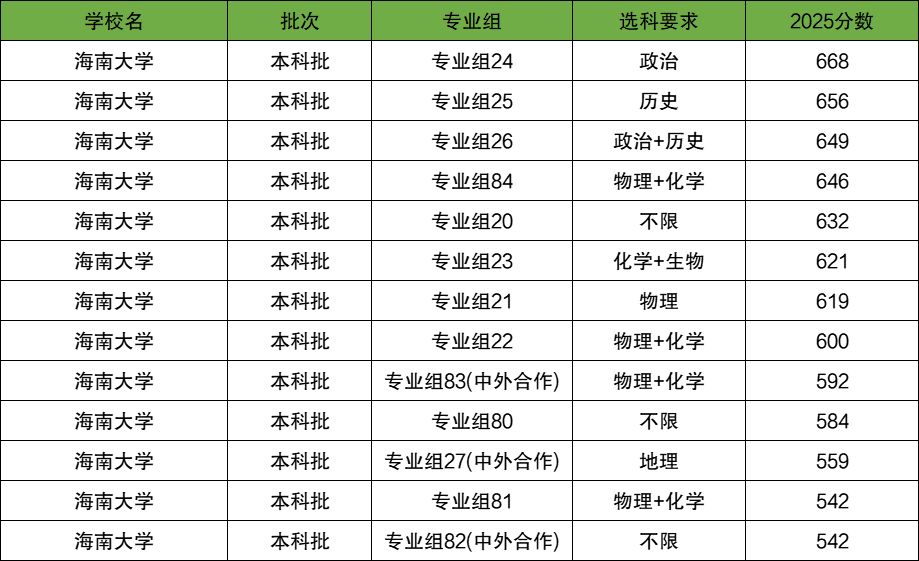 | 学校名 | 批次 | 专业组 | 选科要求 | 2025分数 |
|---|---|---|---|---|
| 海南大学 | 本科批 | 专业组24 | 政治 | 668 |
| 海南大学 | 本科批 | 专业组25 | 历史 | 656 |
| 海南大学 | 本科批 | 专业组26 | 政治+历史 | 649 |
| 海南大学 | 本科批 | 专业组84 | 物理+化学 | 646 |
| 海南大学 | 本科批 | 专业组20 | 不限 | 632 |
| 海南大学 | 本科批 | 专业组23 | 化学+生物 | 621 |
| 海南大学 | 本科批 | 专业组21 | 物理 | 619 |
| 海南大学 | 本科批 | 专业组22 | 物理+化学 | 600 |
| 海南大学 | 本科批 | 专业组83(中外合作) | 物理+化学 | 592 |
| 海南大学 | 本科批 | 专业组80 | 不限 | 584 |
| 海南大学 | 本科批 | 专业组27(中外合作) | 地理 | 559 |
| 海南大学 | 本科批 | 专业组81 | 物理+化学 | 542 |
| 海南大学 | 本科批 | 专业组82(中外合作) | 不限 | 542 |